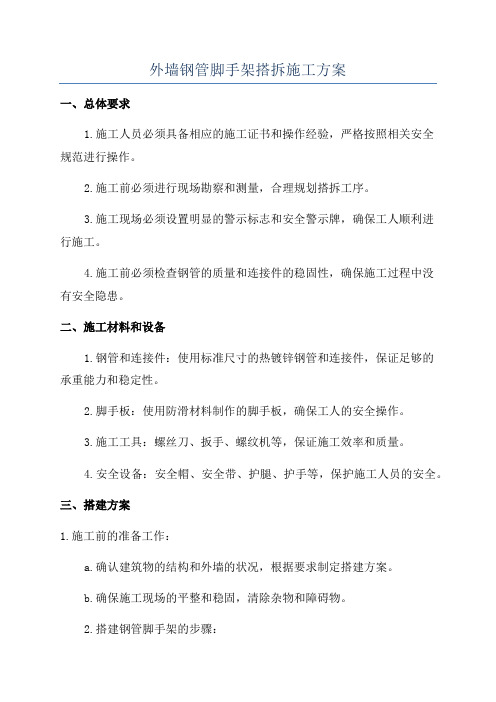 外墙钢管脚手架搭拆施工方案

一、总体要求

1.施工人员必须具备相应的施工证书和操作经验，严格按照相关安全规范进行操作。

2.施工前必须进行现场勘察和测量，合理规划搭拆工序。

3.施工现场必须设置明显的警示标志和安全警示牌，确保工人顺利进行施工。

4.施工前必须检查钢管的质量和连接件的稳固性，确保施工过程中没有安全隐患。

二、施工材料和设备

1.钢管和连接件：使用标准尺寸的热镀锌钢管和连接件，保证足够的承重能力和稳定性。

2.脚手板：使用防滑材料制作的脚手板，确保工人的安全操作。

3.施工工具：螺丝刀、扳手、螺纹机等，保证施工效率和质量。

4.安全设备：安全帽、安全带、护腿、护手等，保护施工人员的安全。

三、搭建方案

1.施工前的准备工作：

a.确认建筑物的结构和外墙的状况，根据要求制定搭建方案。

b.确保施工现场的平整和稳固，清除杂物和障碍物。

2.搭建钢管脚手架的步骤：